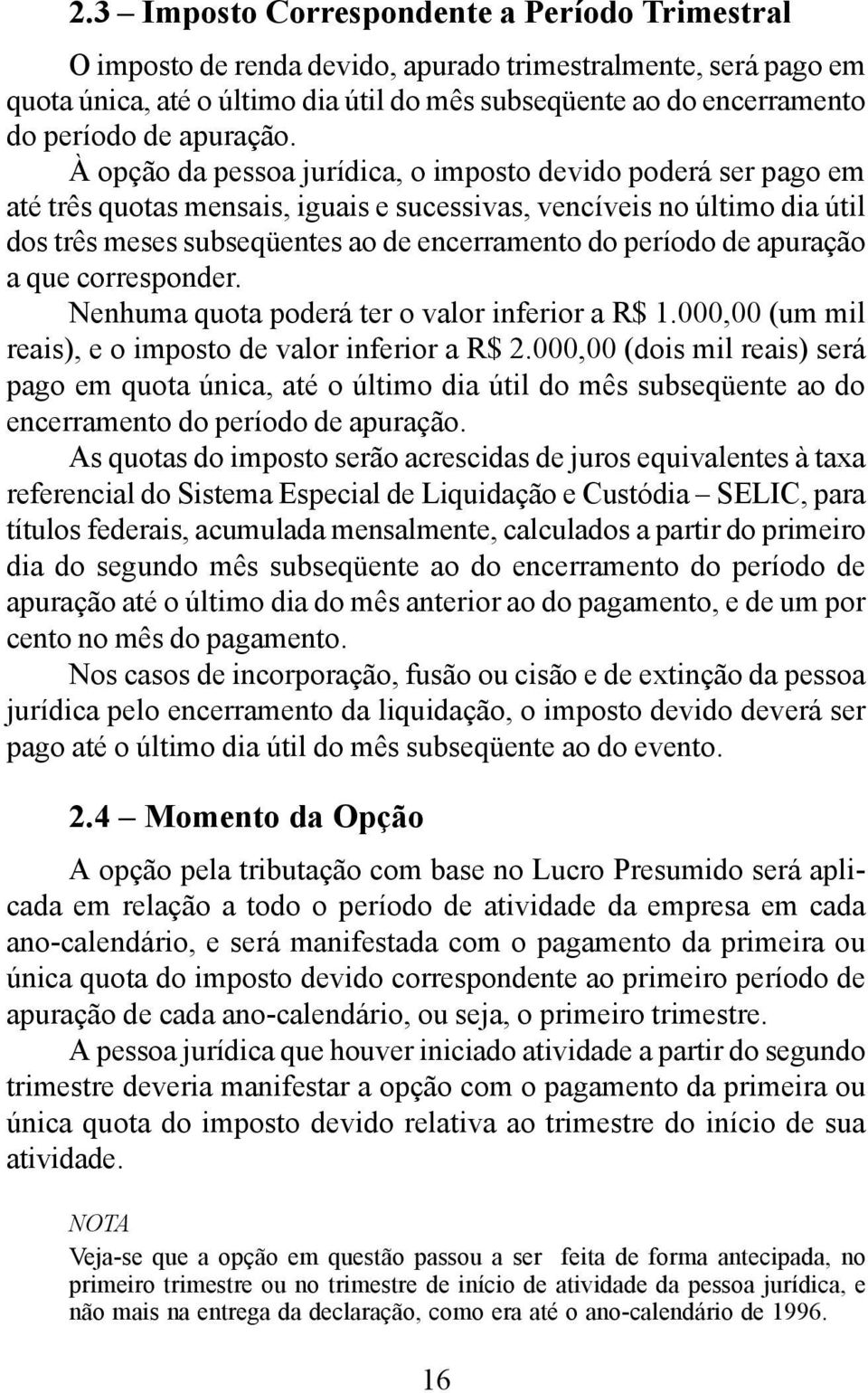 2.3 – Imposto Correspondente a Período Trimestral

O imposto de renda devido, apurado trimestralmente, será pago em quota única, até o último dia útil do mês subseqüente ao do encerramento do período de apuração.

À opção da pessoa jurídica, o imposto devido poderá ser pago em até três quotas mensais, iguais e sucessivas, vencíveis no último dia útil dos três meses subseqüentes ao de encerramento do período de apuração a que corresponder.

Nenhuma quota poderá ter o valor inferior a R$ 1.000,00 (um mil reais), e o imposto de valor inferior a R$ 2.000,00 (dois mil reais) será pago em quota única, até o último dia útil do mês subseqüente ao do encerramento do período de apuração.

As quotas do imposto serão acrescidas de juros equivalentes à taxa referencial do Sistema Especial de Liquidação e Custódia – SELIC, para títulos federais, acumulada mensalmente, calculados a partir do primeiro dia do segundo mês subseqüente ao do encerramento do período de apuração até o último dia do mês anterior ao do pagamento, e de um por cento no mês do pagamento.

Nos casos de incorporação, fusão ou cisão e de extinção da pessoa jurídica pelo encerramento da liquidação, o imposto devido deverá ser pago até o último dia útil do mês subseqüente ao do evento.

2.4 – Momento da Opção

A opção pela tributação com base no Lucro Presumido será aplicada em relação a todo o período de atividade da empresa em cada ano-calendário, e será manifestada com o pagamento da primeira ou única quota do imposto devido correspondente ao primeiro período de apuração de cada ano-calendário, ou seja, o primeiro trimestre.

A pessoa jurídica que houver iniciado atividade a partir do segundo trimestre deveria manifestar a opção com o pagamento da primeira ou única quota do imposto devido relativa ao trimestre do início de sua atividade.

NOTA

Veja-se que a opção em questão passou a ser feita de forma antecipada, no primeiro trimestre ou no trimestre de início de atividade da pessoa jurídica, e não mais na entrega da declaração, como era até o ano-calendário de 1996.

16